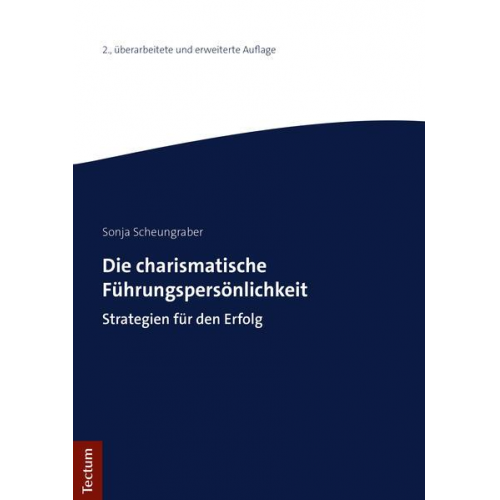 2., überarbeitete und erweiterte Auflage

Sonja Scheungraber

Die charismatische Führungspersönlichkeit

Strategien für den Erfolg

Tectum